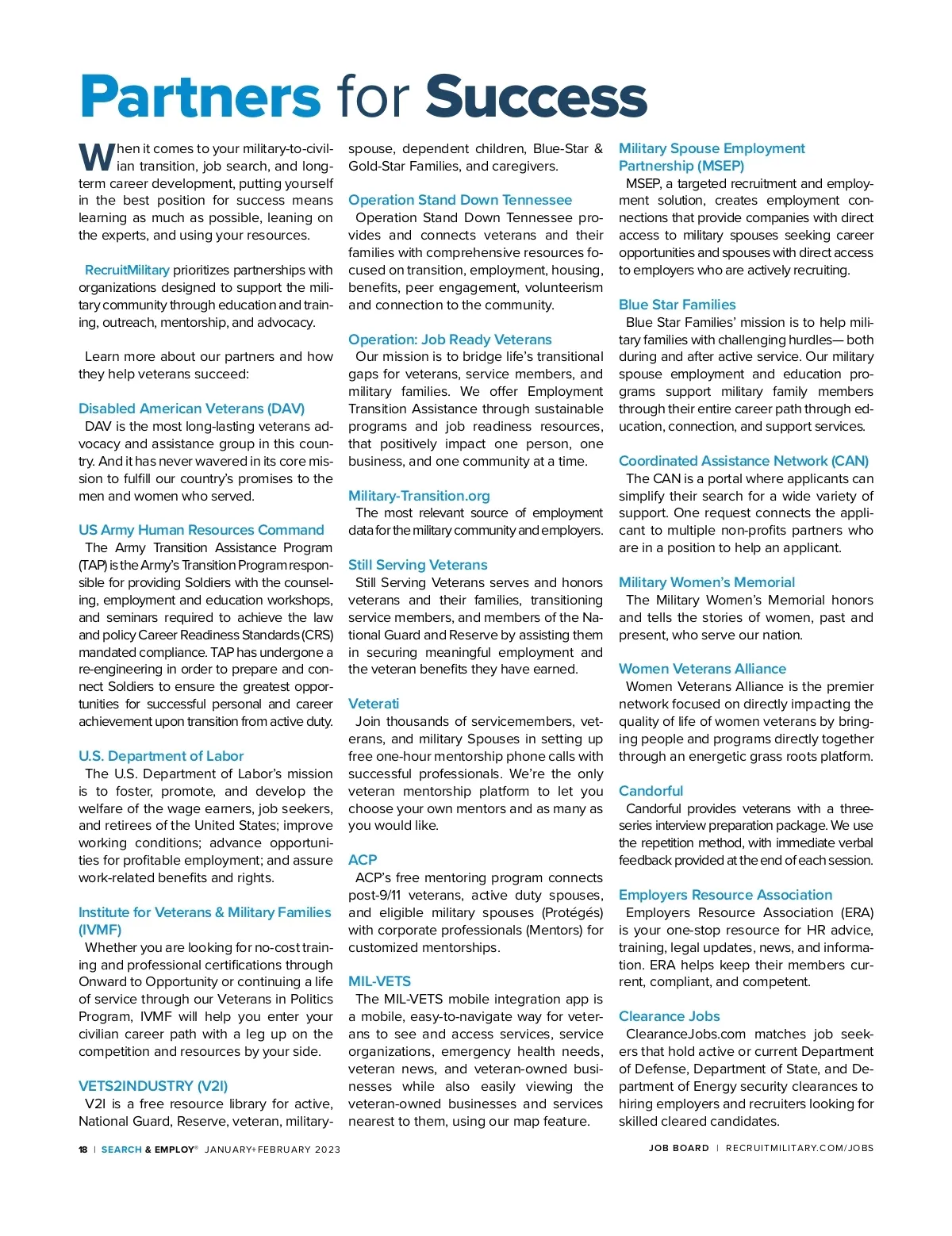 Partners for Success

When it comes to your military-to-civilian transition, job search, and long-term career development, putting yourself in the best position for success means learning as much as possible, leaning on the experts, and using your resources.

RecruitMilitary prioritizes partnerships with organizations designed to support the military community through education and training, outreach, mentorship, and advocacy.

Learn more about our partners and how they help veterans succeed:

Disabled American Veterans (DAV)
DAV is the most long-lasting veterans advocacy and assistance group in this country. And it has never wavered in its core mission to fulfill our country's promises to the men and women who served.

US Army Human Resources Command
The Army Transition Assistance Program (TAP) is the Army's Transition Program responsible for providing Soldiers with the counseling, employment and education workshops, and seminars required to achieve the law and policy Career Readiness Standards (CRS) mandated compliance. TAP has undergone a re-engineering in order to prepare and connect Soldiers to ensure the greatest opportunities for successful personal and career achievement upon transition from active duty.

U.S. Department of Labor
The U.S. Department of Labor's mission is to foster, promote, and develop the welfare of the wage earners, job seekers, and retirees of the United States; improve working conditions; advance opportunities for profitable employment; and assure work-related benefits and rights.

Institute for Veterans & Military Families (IVMF)
Whether you are looking for no-cost training and professional certifications through Onward to Opportunity or continuing a life of service through our Veterans in Politics Program, IVMF will help you enter your civilian career path with a leg up on the competition and resources by your side.

VETS2INDUSTRY (V2I)
V2I is a free resource library for active, National Guard, Reserve, veteran, military-spouse, dependent children, Blue-Star & Gold-Star Families, and caregivers.

Operation Stand Down Tennessee
Operation Stand Down Tennessee provides and connects veterans and their families with comprehensive resources focused on transition, employment, housing, benefits, peer engagement, volunteerism and connection to the community.

Operation: Job Ready Veterans
Our mission is to bridge life's transitional gaps for veterans, service members, and military families. We offer Employment Transition Assistance through sustainable programs and job readiness resources, that positively impact one person, one business, and one community at a time.

Military-Transition.org
The most relevant source of employment data for the military community and employers.

Still Serving Veterans
Still Serving Veterans serves and honors veterans and their families, transitioning service members, and members of the National Guard and Reserve by assisting them in securing meaningful employment and the veteran benefits they have earned.

Veterati
Join thousands of servicemembers, veterans, and military Spouses in setting up free one-hour mentorship phone calls with successful professionals. We're the only veteran mentorship platform to let you choose your own mentors and as many as you would like.

ACP
ACP's free mentoring program connects post-9/11 veterans, active duty spouses, and eligible military spouses (Protégés) with corporate professionals (Mentors) for customized mentorships.

MIL-VETS
The MIL-VETS mobile integration app is a mobile, easy-to-navigate way for veterans to see and access services, service organizations, emergency health needs, veteran news, and veteran-owned businesses while also easily viewing the veteran-owned businesses and services nearest to them, using our map feature.

Military Spouse Employment Partnership (MSEP)
MSEP, a targeted recruitment and employment solution, creates employment connections that provide companies with direct access to military spouses seeking career opportunities and spouses with direct access to employers who are actively recruiting.

Blue Star Families
Blue Star Families' mission is to help military families with challenging hurdles— both during and after active service. Our military spouse employment and education programs support military family members through their entire career path through education, connection, and support services.

Coordinated Assistance Network (CAN)
The CAN is a portal where applicants can simplify their search for a wide variety of support. One request connects the applicant to multiple non-profits partners who are in a position to help an applicant.

Military Women's Memorial
The Military Women's Memorial honors and tells the stories of women, past and present, who serve our nation.

Women Veterans Alliance
Women Veterans Alliance is the premier network focused on directly impacting the quality of life of women veterans by bringing people and programs directly together through an energetic grass roots platform.

Candorful
Candorful provides veterans with a three-series interview preparation package. We use the repetition method, with immediate verbal feedback provided at the end of each session.

Employers Resource Association
Employers Resource Association (ERA) is your one-stop resource for HR advice, training, legal updates, news, and information. ERA helps keep their members current, compliant, and competent.

Clearance Jobs
ClearanceJobs.com matches job seekers that hold active or current Department of Defense, Department of State, and Department of Energy security clearances to hiring employers and recruiters looking for skilled cleared candidates.

18 | SEARCH & EMPLOY® JANUARY+FEBRUARY 2023

JOB BOARD | RECRUITMILITARY.COM/JOBS